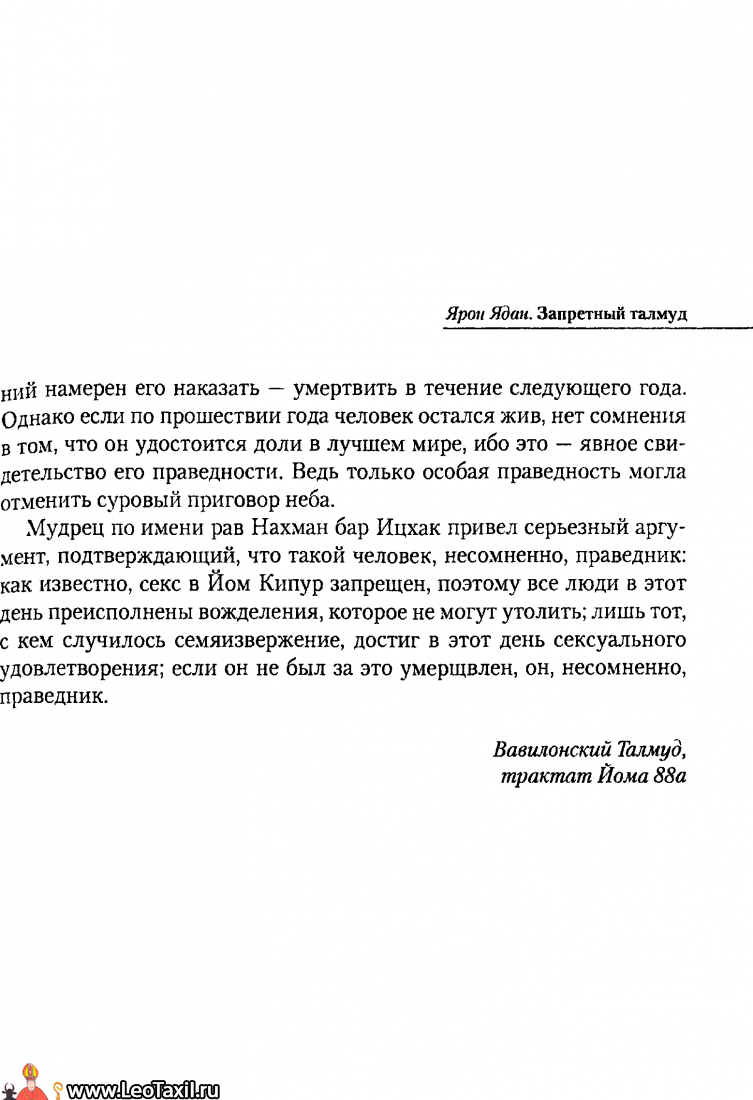 Ярон Ядан. Запретный талмуд

ний намерен его наказать — умертвить в течение следующего года. Однако если по прошествии года человек остался жив, нет сомнения в том, что он удостоится доли в лучшем мире, ибо это — явное свидетельство его праведности. Ведь только особая праведность могла отменить суровый приговор неба.

Мудрец по имени рав Нахман бар Ицхак привел серьезный аргумент, подтверждающий, что такой человек, несомненно, праведник: как известно, секс в Йом Кипур запрещен, поэтому все люди в этот день преисполнены вожделения, которое не могут утолить; лишь тот, с кем случилось семяизвержение, достиг в этот день сексуального удовлетворения; если он не был за это умерщвлен, он, несомненно, праведник.

Вавилонский Талмуд, трактат Йома 88а

www.LeoTaxil.ru